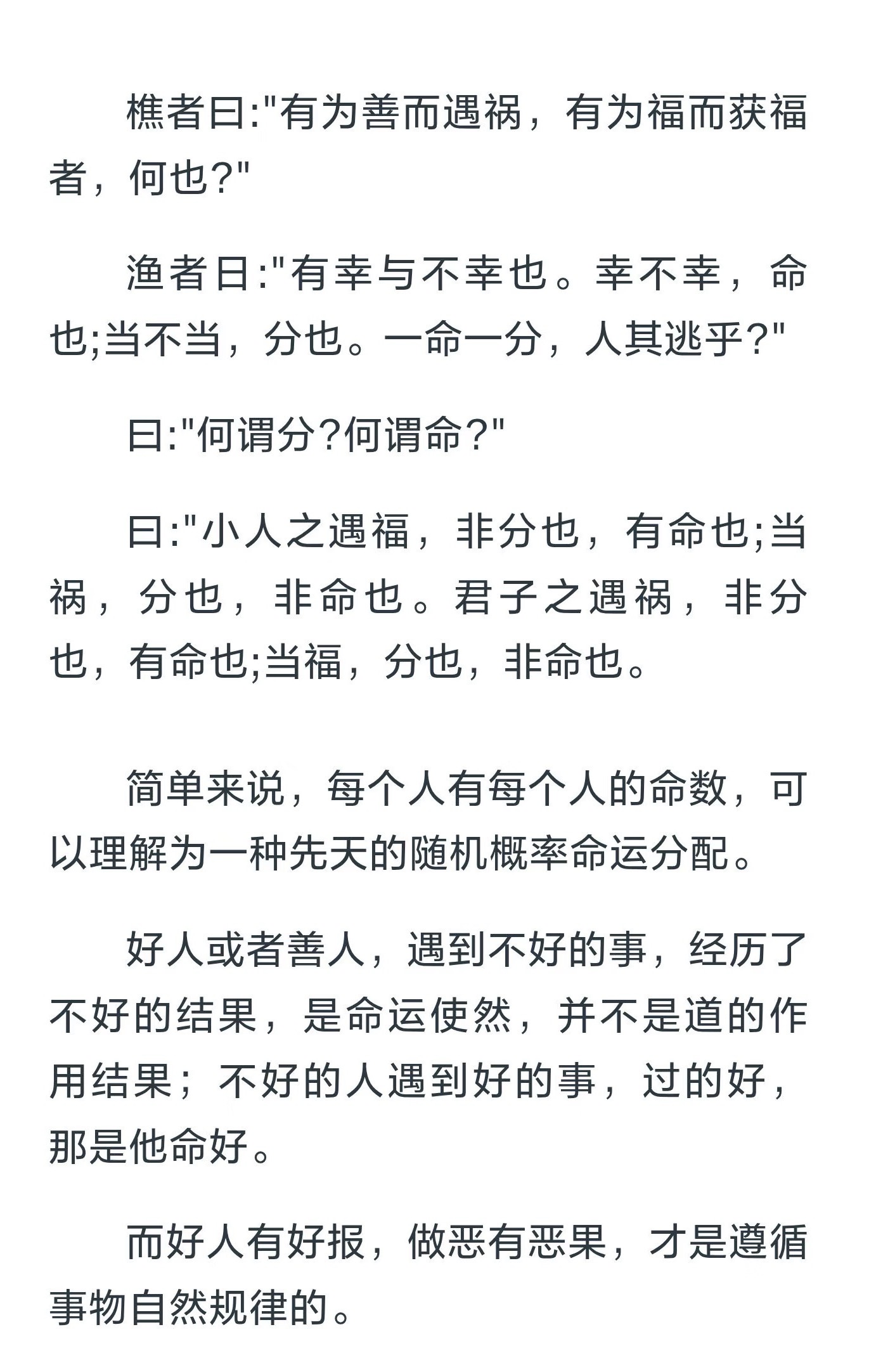 樵者曰:"有为善而遇祸，有为福而获福者，何也?"

渔者日:"有幸与不幸也。幸不幸，命也;当不当，分也。一命一分，人其逃乎?"

曰:"何谓分?何谓命?"

曰:"小人之遇福，非分也，有命也;当祸，分也，非命也。君子之遇祸，非分也，有命也;当福，分也，非命也。

简单来说，每个人有每个人的命数，可以理解为一种先天的随机概率命运分配。

好人或者善人，遇到不好的事，经历了不好的结果，是命运使然，并不是道的作用结果；不好的人遇到好的事，过的好，那是他命好。

而好人有好报，做恶有恶果，才是遵循事物自然规律的。